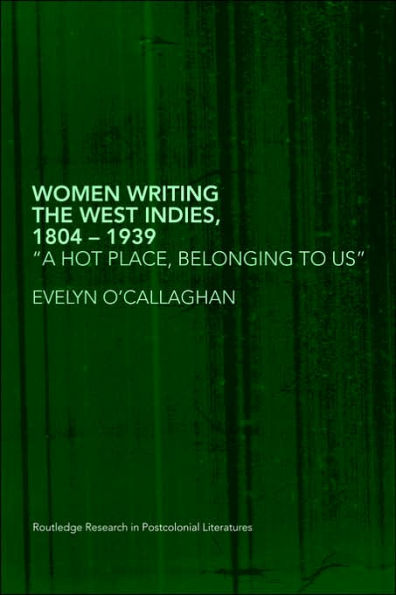 WOMEN WRITING
THE WEST INDIES,
1804 – 1939
"A HOT PLACE, BELONGING TO US"

EVELYN O'CALLAGHAN

Routledge Research in Postcolonial Literatures